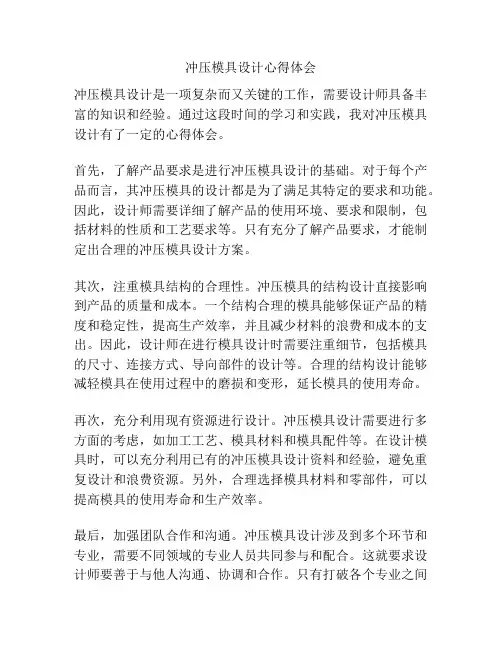 冲压模具设计心得体会

冲压模具设计是一项复杂而又关键的工作，需要设计师具备丰富的知识和经验。通过这段时间的学习和实践，我对冲压模具设计有了一定的心得体会。

首先，了解产品要求是进行冲压模具设计的基础。对于每个产品而言，其冲压模具的设计都是为了满足其特定的要求和功能。因此，设计师需要详细了解产品的使用环境、要求和限制，包括材料的性质和工艺要求等。只有充分了解产品要求，才能制定出合理的冲压模具设计方案。

其次，注重模具结构的合理性。冲压模具的结构设计直接影响到产品的质量和成本。一个结构合理的模具能够保证产品的精度和稳定性，提高生产效率，并且减少材料的浪费和成本的支出。因此，设计师在进行模具设计时需要注重细节，包括模具的尺寸、连接方式、导向部件的设计等。合理的结构设计能够减轻模具在使用过程中的磨损和变形，延长模具的使用寿命。

再次，充分利用现有资源进行设计。冲压模具设计需要进行多方面的考虑，如加工工艺、模具材料和模具配件等。在设计模具时，可以充分利用已有的冲压模具设计资料和经验，避免重复设计和浪费资源。另外，合理选择模具材料和零部件，可以提高模具的使用寿命和生产效率。

最后，加强团队合作和沟通。冲压模具设计涉及到多个环节和专业，需要不同领域的专业人员共同参与和配合。这就要求设计师要善于与他人沟通、协调和合作。只有打破各个专业之间